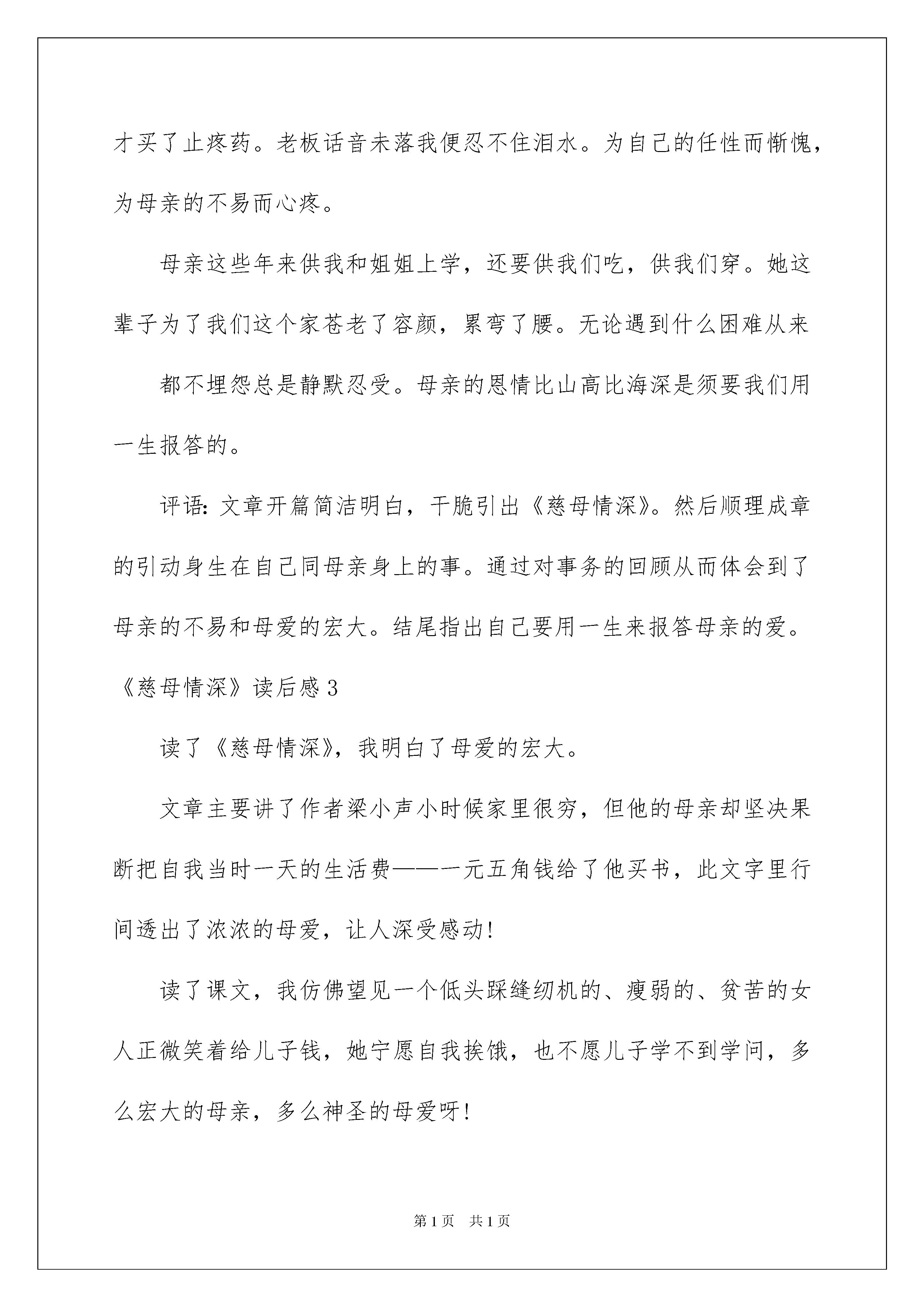 才买了止疼药。老板话音未落我便忍不住泪水。为自己的任性而惭愧，为母亲的不易而心疼。

母亲这些年来供我和姐姐上学，还要供我们吃，供我们穿。她这辈子为了我们这个家苍老了容颜，累弯了腰。无论遇到什么困难从来

都不埋怨总是静默忍受。母亲的恩情比山高比海深是须要我们用一生报答的。

评语：文章开篇简洁明白，干脆引出《慈母情深》。然后顺理成章的引动身生在自己同母亲身上的事。通过对事务的回顾从而体会到了母亲的不易和母爱的宏大。结尾指出自己要用一生来报答母亲的爱。

《慈母情深》读后感3

读了《慈母情深》，我明白了母爱的宏大。

文章主要讲了作者梁小声小时候家里很穷，但他的母亲却坚决果断把自我当时一天的生活费——一元五角钱给了他买书，此文字里行间透出了浓浓的母爱，让人深受感动！

读了课文，我仿佛望见一个低头踩缝纫机的、瘦弱的、贫苦的女人正微笑着给儿子钱，她宁愿自我挨饿，也不愿儿子学不到学问，多么宏大的母亲，多么神圣的母爱呀！

第1页 共1页